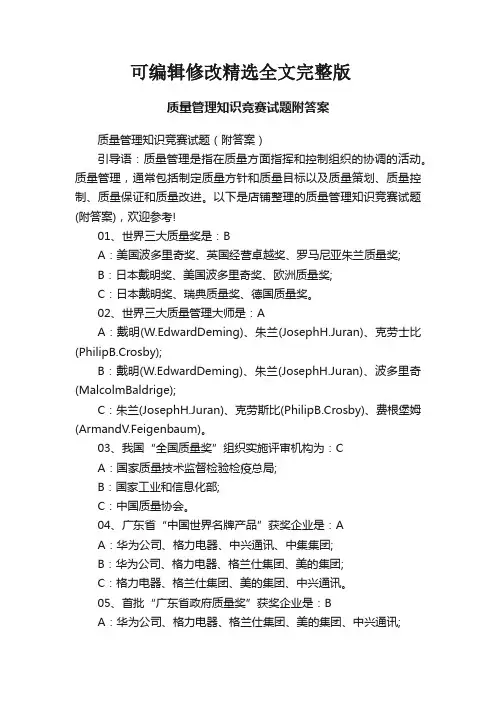 可编辑修改精选全文完整版

质量管理知识竞赛试题附答案

质量管理知识竞赛试题（附答案）

引导语：质量管理是指在质量方面指挥和控制组织的协调的活动。质量管理，通常包括制定质量方针和质量目标以及质量策划、质量控制、质量保证和质量改进。以下是店铺整理的质量管理知识竞赛试题(附答案)，欢迎参考!

01、世界三大质量奖是：B

A：美国波多里奇奖、英国经营卓越奖、罗马尼亚朱兰质量奖;

B：日本戴明奖、美国波多里奇奖、欧洲质量奖;

C：日本戴明奖、瑞典质量奖、德国质量奖。

02、世界三大质量管理大师是：A

A：戴明(W.EdwardDeming)、朱兰(JosephH.Juran)、克劳士比(PhilipB.Crosby);

B：戴明(W.EdwardDeming)、朱兰(JosephH.Juran)、波多里奇(MalcolmBaldrige);

C：朱兰(JosephH.Juran)、克劳斯比(PhilipB.Crosby)、费根堡姆(ArmandV.Feigenbaum)。

03、我国“全国质量奖”组织实施评审机构为：C

A：国家质量技术监督检验检疫总局;

B：国家工业和信息化部;

C：中国质量协会。

04、广东省“中国世界名牌产品”获奖企业是：A

A：华为公司、格力电器、中兴通讯、中集集团;

B：华为公司、格力电器、格兰仕集团、美的集团;

C：格力电器、格兰仕集团、美的集团、中兴通讯。

05、首批“广东省政府质量奖”获奖企业是：B

A：华为公司、格力电器、格兰仕集团、美的集团、中兴通讯;